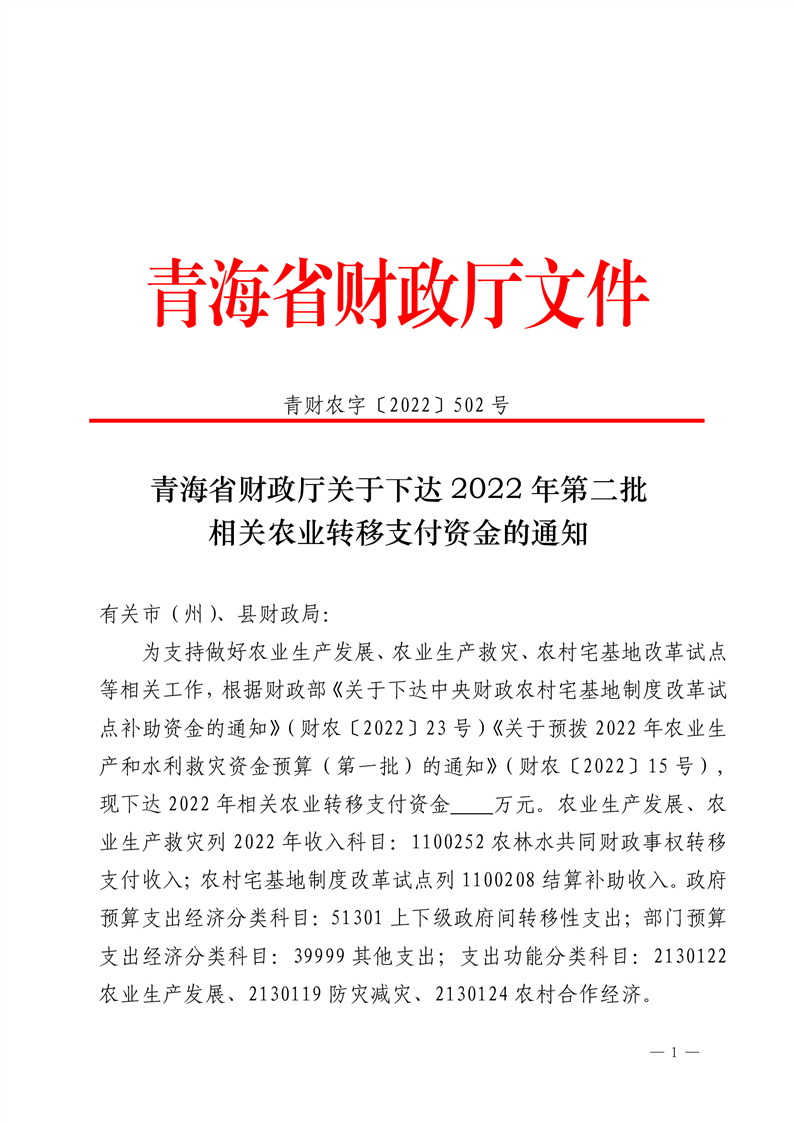 青海省财政厅文件

青财农字〔2022〕502号

青海省财政厅关于下达2022年第二批相关农业转移支付资金的通知

有关市（州）、县财政局：

为支持做好农业生产发展、农业生产救灾、农村宅基地改革试点等相关工作，根据财政部《关于下达中央财政农村宅基地制度改革试点补助资金的通知》（财农〔2022〕23号）《关于预拨2022年农业生产和水利救灾资金预算（第一批）的通知》（财农〔2022〕15号），现下达2022年相关农业转移支付资金____万元。农业生产发展、农业生产救灾列2022年收入科目：1100252农林水共同财政事权转移支付收入；农村宅基地制度改革试点列1100208结算补助收入。政府预算支出经济分类科目：51301上下级政府间转移性支出；部门预算支出经济分类科目：39999其他支出；支出功能分类科目：2130122农业生产发展、2130119防灾减灾、2130124农村合作经济。

— 1 —